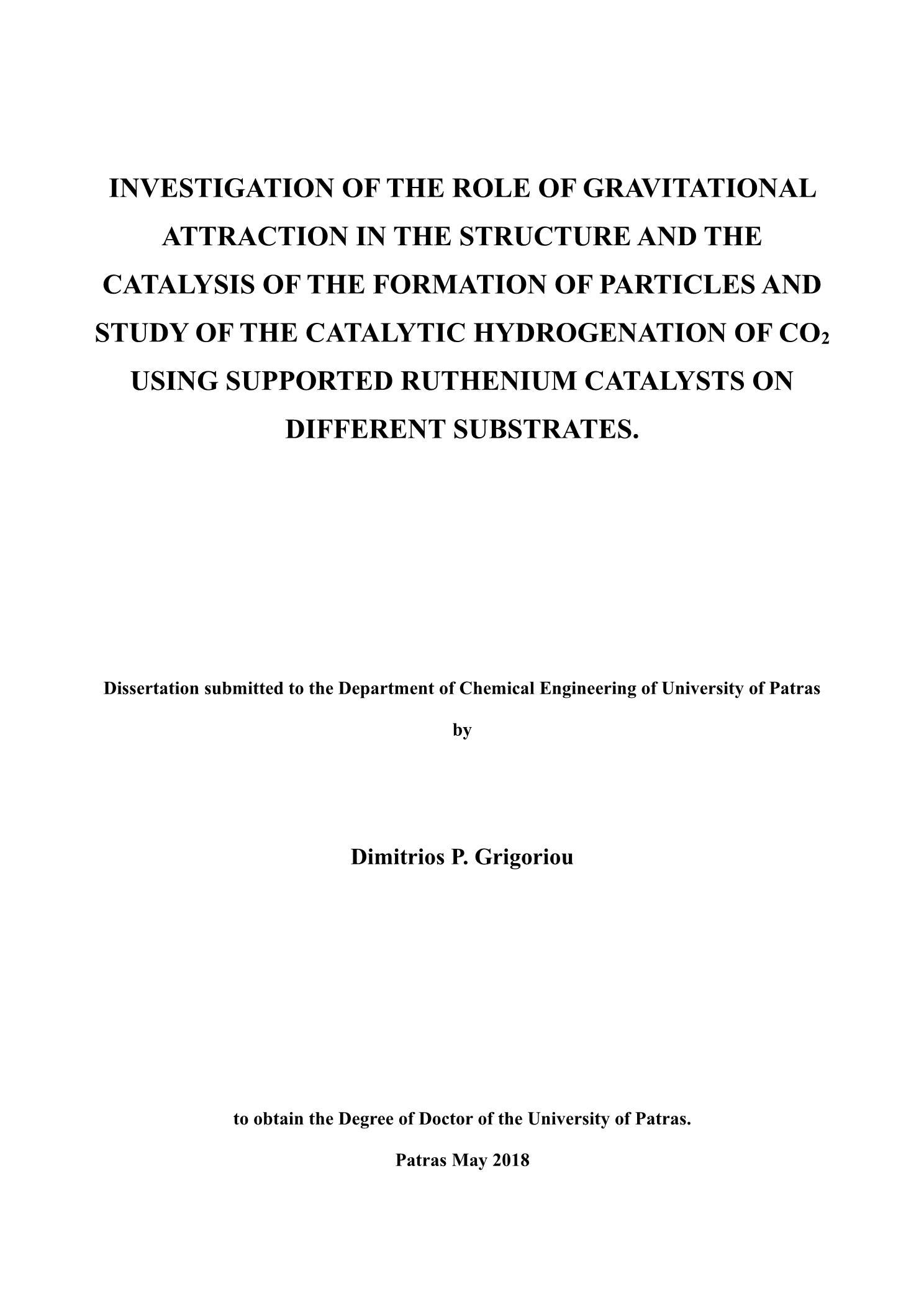 INVESTIGATION OF THE ROLE OF GRAVITATIONAL ATTRACTION IN THE STRUCTURE AND THE CATALYSIS OF THE FORMATION OF PARTICLES AND STUDY OF THE CATALYTIC HYDROGENATION OF $CO_2$ USING SUPPORTED RUTHENIUM CATALYSTS ON DIFFERENT SUBSTRATES.

Dissertation submitted to the Department of Chemical Engineering of University of Patras

by

Dimitrios P. Grigoriou

to obtain the Degree of Doctor of the University of Patras.

Patras May 2018